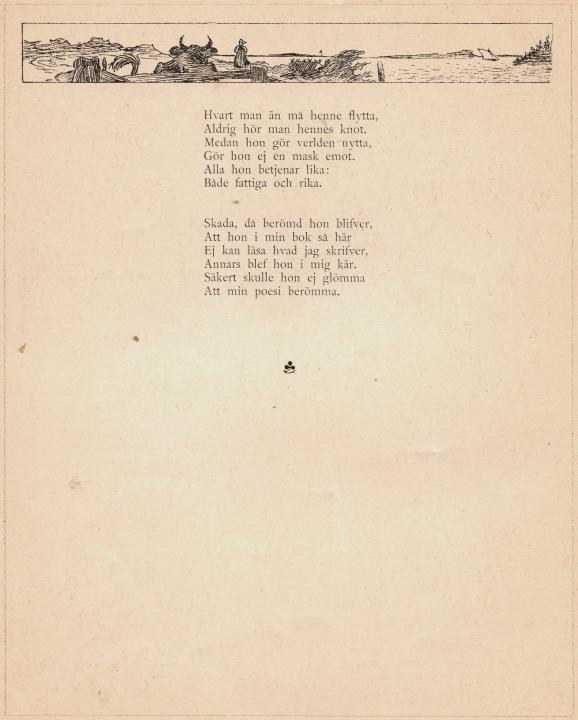 Hvart man än må henne flytta,
Aldrig hör man hennes knot.
Medan hon gör verlden nytta,
Gör hon ej en mask emot.
Alla hon betjenar lika:
Både fattiga och rika.

Skada, då berömd hon blifver,
Att hon i min bok så här
Ej kan läsa hvad jag skrifver,
Annars blef hon i mig kär.
Säkert skulle hon ej glömma
Att min poesi berömma.